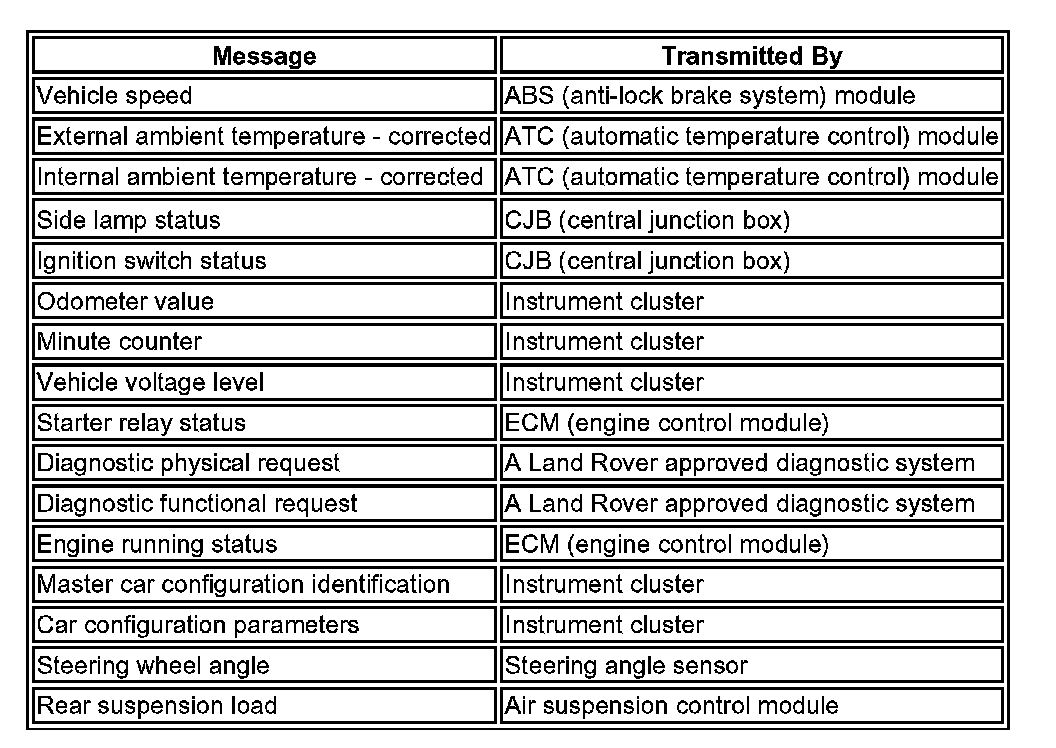 | Message | Transmitted By |
|---|---|
| Vehicle speed | ABS (anti-lock brake system) module |
| External ambient temperature - corrected | ATC (automatic temperature control) module |
| Internal ambient temperature - corrected | ATC (automatic temperature control) module |
| Side lamp status | CJB (central junction box) |
| Ignition switch status | CJB (central junction box) |
| Odometer value | Instrument cluster |
| Minute counter | Instrument cluster |
| Vehicle voltage level | Instrument cluster |
| Starter relay status | ECM (engine control module) |
| Diagnostic physical request | A Land Rover approved diagnostic system |
| Diagnostic functional request | A Land Rover approved diagnostic system |
| Engine running status | ECM (engine control module) |
| Master car configuration identification | Instrument cluster |
| Car configuration parameters | Instrument cluster |
| Steering wheel angle | Steering angle sensor |
| Rear suspension load | Air suspension control module |